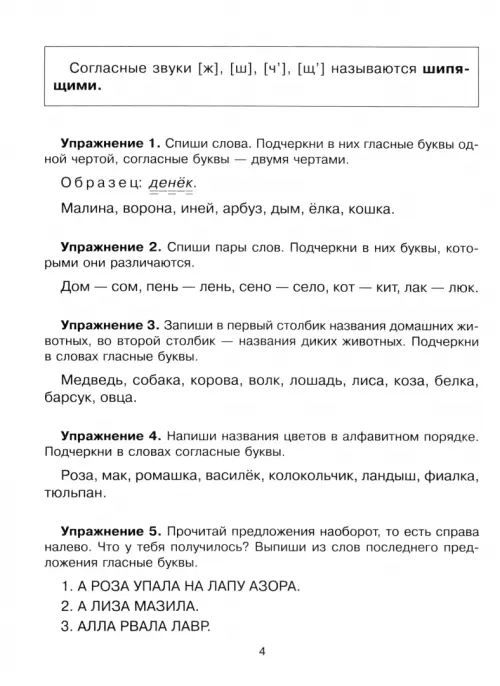 Согласные звуки [ж], [ш], [ч'], [щ'] называются **шипящими.**

**Упражнение 1.** Спиши слова. Подчеркни в них гласные буквы одной чертой, согласные буквы — двумя чертами.

Образец: денёк.

Малина, ворона, иней, арбуз, дым, ёлка, кошка.

**Упражнение 2.** Спиши пары слов. Подчеркни в них буквы, которыми они различаются.

Дом — сом, пень — лень, сено — село, кот — кит, лак — люк.

**Упражнение 3.** Запиши в первый столбик названия домашних животных, во второй столбик — названия диких животных. Подчеркни в словах гласные буквы.

Медведь, собака, корова, волк, лошадь, лиса, коза, белка, барсук, овца.

**Упражнение 4.** Напиши названия цветов в алфавитном порядке. Подчеркни в словах согласные буквы.

Роза, мак, ромашка, василёк, колокольчик, ландыш, фиалка, тюльпан.

**Упражнение 5.** Прочитай предложения наоборот, то есть справа налево. Что у тебя получилось? Выпиши из слов последнего предложения гласные буквы.

1. А РОЗА УПАЛА НА ЛАПУ АЗОРА.
2. А ЛИЗА МАЗИЛА.
3. АЛЛА РВАЛА ЛАВР.

4